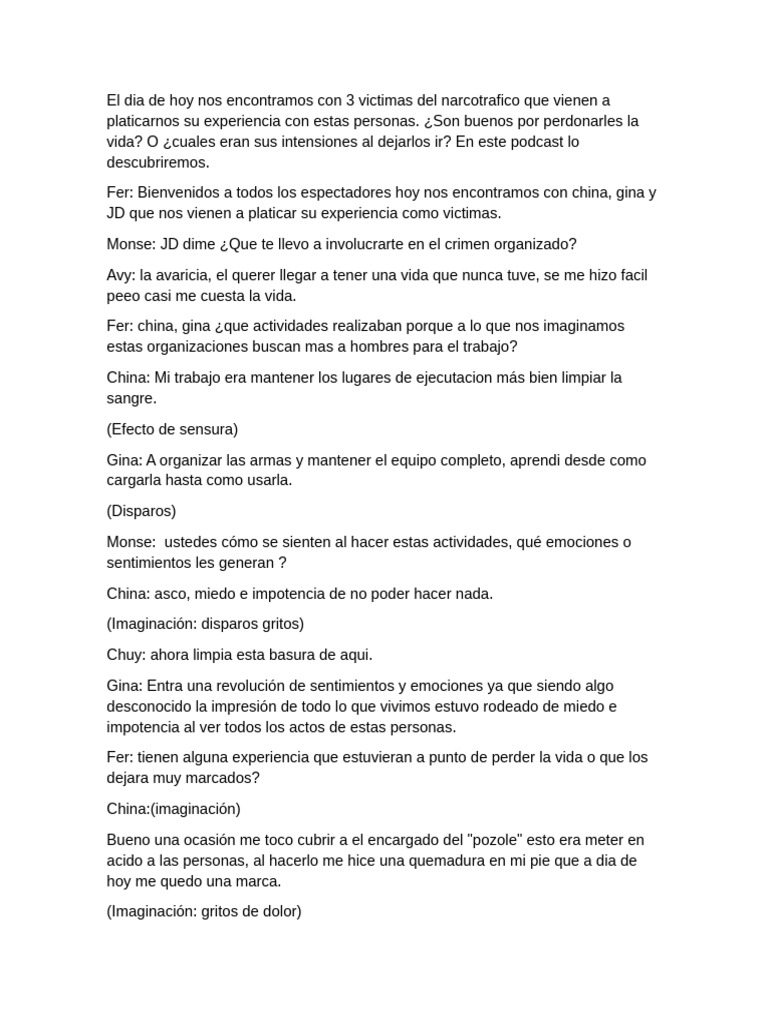 El dia de hoy nos encontramos con 3 victimas del narcotrafico que vienen a platicarnos su experiencia con estas personas. ¿Son buenos por perdonarles la vida? O ¿cuales eran sus intensiones al dejarlos ir? En este podcast lo descubriremos.

Fer: Bienvenidos a todos los espectadores hoy nos encontramos con china, gina y JD que nos vienen a platicar su experiencia como victimas.

Monse: JD dime ¿Que te llevo a involucrarte en el crimen organizado?

Avy: la avaricia, el querer llegar a tener una vida que nunca tuve, se me hizo facil peeo casi me cuesta la vida.

Fer: china, gina ¿que actividades realizaban porque a lo que nos imaginamos estas organizaciones buscan mas a hombres para el trabajo?

China: Mi trabajo era mantener los lugares de ejecutacion más bien limpiar la sangre.

(Efecto de sensura)

Gina: A organizar las armas y mantener el equipo completo, aprendi desde como cargarla hasta como usarla.

(Disparos)

Monse: ustedes cómo se sienten al hacer estas actividades, qué emociones o sentimientos les generan ?

China: asco, miedo e impotencia de no poder hacer nada.

(Imaginación: disparos gritos)

Chuy: ahora limpia esta basura de aqui.

Gina: Entra una revolución de sentimientos y emociones ya que siendo algo desconocido la impresión de todo lo que vivimos estuvo rodeado de miedo e impotencia al ver todos los actos de estas personas.

Fer: tienen alguna experiencia que estuvieran a punto de perder la vida o que los dejara muy marcados?

China:(imaginación)

Bueno una ocasión me toco cubrir a el encargado del "pozole" esto era meter en acido a las personas, al hacerlo me hice una quemadura en mi pie que a dia de hoy me quedo una marca.

(Imaginación: gritos de dolor)